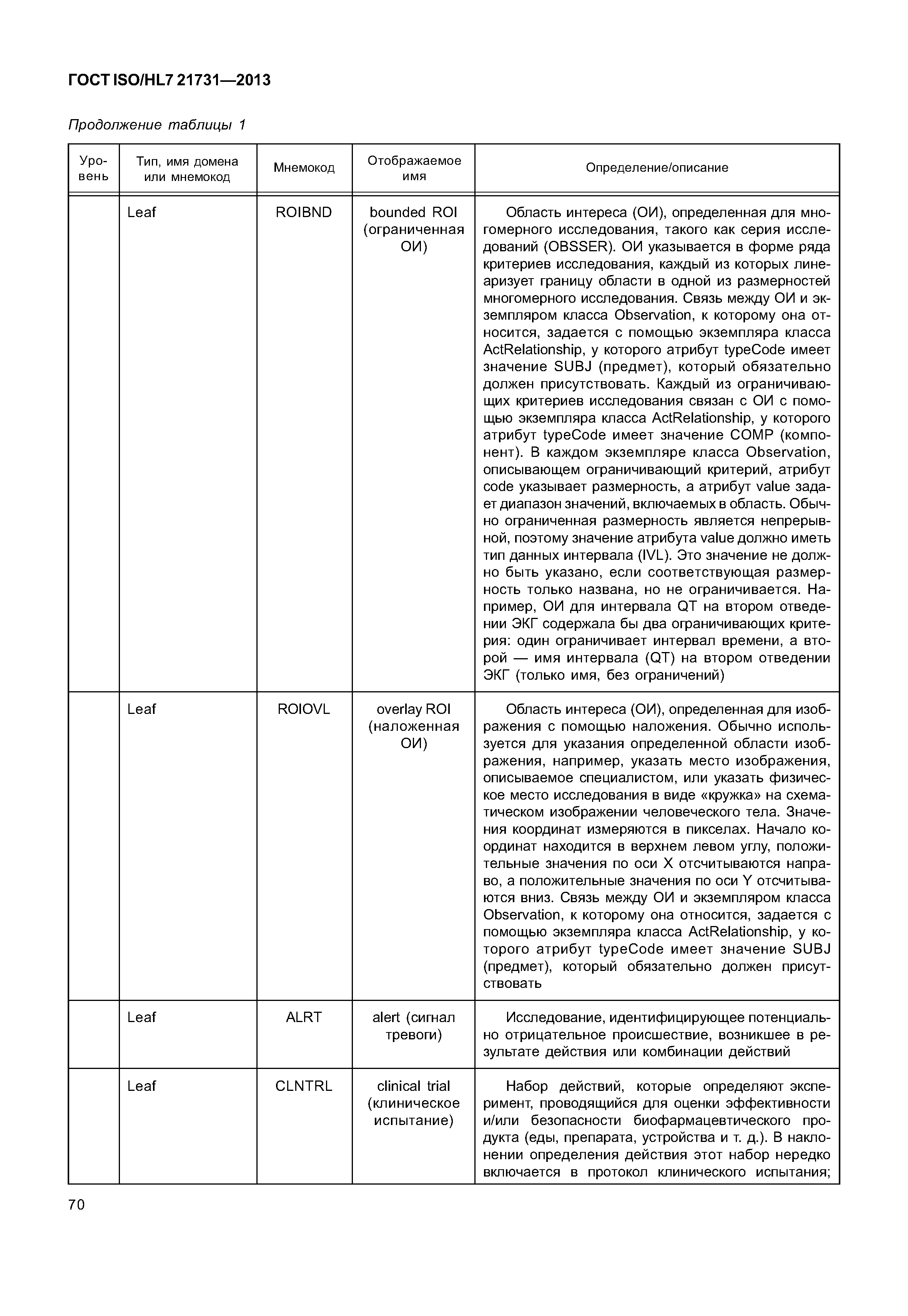 ГОСТ ISO/HL7 21731—2013

Продолжение таблицы 1

| Уровень | Тип, имя домена или мнемокод | Мнемокод | Отображаемое имя | Определение/описание |
|---|---|---|---|---|
| | Leaf | ROIBND | bounded ROI (ограниченная ОИ) | Область интереса (ОИ), определенная для многомерного исследования, такого как серия исследований (OBSSER). ОИ указывается в форме ряда критериев исследования, каждый из которых линеаризует границу области в одной из размерностей многомерного исследования. Связь между ОИ и экземпляром класса Observation, к которому она относится, задается с помощью экземпляра класса ActRelationship, у которого атрибут typeCode имеет значение SUBJ (предмет), который обязательно должен присутствовать. Каждый из ограничивающих критериев исследования связан с ОИ с помощью экземпляра класса ActRelationship, у которого атрибут typeCode имеет значение COMP (компонент). В каждом экземпляре класса Observation, описывающем ограничивающий критерий, атрибут code указывает размерность, а атрибут value задает диапазон значений, включаемых в область. Обычно ограниченная размерность является непрерывной, поэтому значение атрибута value должно иметь тип данных интервала (IVL). Это значение не должно быть указано, если соответствующая размерность только названа, но не ограничивается. Например, ОИ для интервала QT на втором отведении ЭКГ содержала бы два ограничивающих критерия: один ограничивает интервал времени, а второй — имя интервала (QT) на втором отведении ЭКГ (только имя, без ограничений) |
| | Leaf | ROIOVL | overlay ROI (наложенная ОИ) | Область интереса (ОИ), определенная для изображения с помощью наложения. Обычно используется для указания определенной области изображения, например, указать место изображения, описываемое специалистом, или указать физическое место исследования в виде «кружка» на схематическом изображении человеческого тела. Значения координат измеряются в пикселах. Начало координат находится в верхнем левом углу, положительные значения по оси X отсчитываются направо, а положительные значения по оси Y отсчитываются вниз. Связь между ОИ и экземпляром класса Observation, к которому она относится, задается с помощью экземпляра класса ActRelationship, у которого атрибут typeCode имеет значение SUBJ (предмет), который обязательно должен присутствовать |
| | Leaf | ALRT | alert (сигнал тревоги) | Исследование, идентифицирующее потенциально отрицательное происшествие, возникшее в результате действия или комбинации действий |
| | Leaf | CLNTRL | clinical trial (клиническое испытание) | Набор действий, которые определяют эксперимент, проводящийся для оценки эффективности и/или безопасности биофармацевтического продукта (еды, препарата, устройства и т. д.). В наклонении определения действия этот набор нередко включается в протокол клинического испытания; |

70